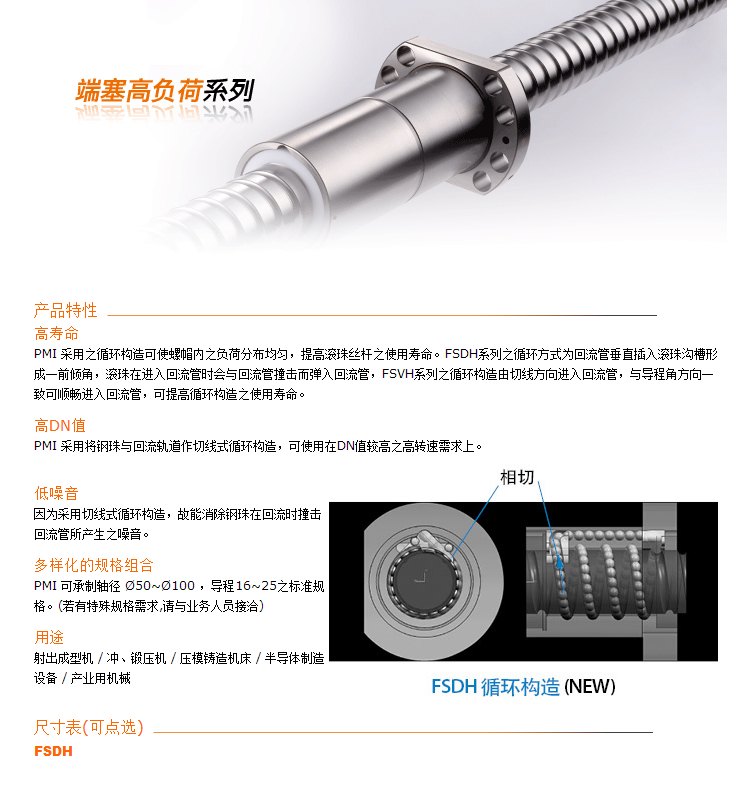 端塞高负荷系列

产品特性

高寿命

PMI 采用之循环构造可使螺帽内之负荷分布均匀，提高滚珠丝杆之使用寿命。FSDH系列之循环方式为回流管垂直插入滚珠沟槽形成一前倾角，滚珠在进入回流管时会与回流管撞击而弹入回流管，FSVH系列之循环构造由切线方向进入回流管，与导程角方向一致可顺畅进入回流管，可提高循环构造之使用寿命。

高DN值

PMI 采用将钢珠与回流轨道作切线式循环构造，可使用在DN值较高之高转速需求上。

低噪音

因为采用切线式循环构造，故能消除钢珠在回流时撞击回流管所产生之噪音。

多样化的规格组合

PMI 可承制轴径 Ø50~Ø100，导程16~25之标准规格。(若有特殊规格需求,请与业务人员接洽)

用途

射出成型机 / 冲、锻压机 / 压模铸造机床 / 半导体制造设备 / 产业用机械

相切

FSDH 循环构造 (NEW)

尺寸表(可点选)

FSDH